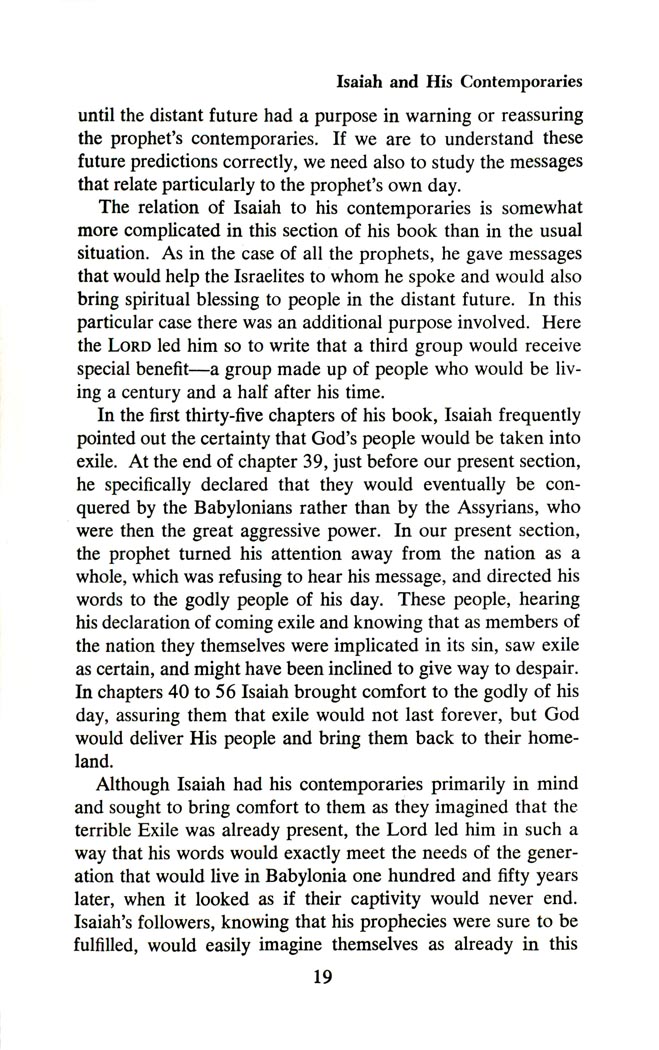 Isaiah and His Contemporaries

until the distant future had a purpose in warning or reassuring the prophet's contemporaries. If we are to understand these future predictions correctly, we need also to study the messages that relate particularly to the prophet's own day.

The relation of Isaiah to his contemporaries is somewhat more complicated in this section of his book than in the usual situation. As in the case of all the prophets, he gave messages that would help the Israelites to whom he spoke and would also bring spiritual blessing to people in the distant future. In this particular case there was an additional purpose involved. Here the LORD led him so to write that a third group would receive special benefit—a group made up of people who would be living a century and a half after his time.

In the first thirty-five chapters of his book, Isaiah frequently pointed out the certainty that God's people would be taken into exile. At the end of chapter 39, just before our present section, he specifically declared that they would eventually be conquered by the Babylonians rather than by the Assyrians, who were then the great aggressive power. In our present section, the prophet turned his attention away from the nation as a whole, which was refusing to hear his message, and directed his words to the godly people of his day. These people, hearing his declaration of coming exile and knowing that as members of the nation they themselves were implicated in its sin, saw exile as certain, and might have been inclined to give way to despair. In chapters 40 to 56 Isaiah brought comfort to the godly of his day, assuring them that exile would not last forever, but God would deliver His people and bring them back to their homeland.

Although Isaiah had his contemporaries primarily in mind and sought to bring comfort to them as they imagined that the terrible Exile was already present, the Lord led him in such a way that his words would exactly meet the needs of the generation that would live in Babylonia one hundred and fifty years later, when it looked as if their captivity would never end. Isaiah's followers, knowing that his prophecies were sure to be fulfilled, would easily imagine themselves as already in this

19